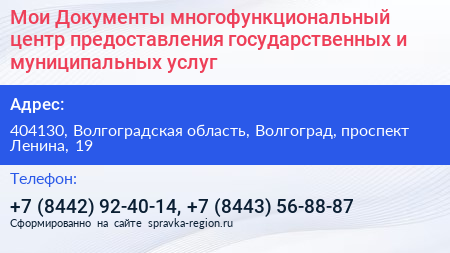 Мои Документы многофункциональный центр предоставления государственных и муниципальных услуг

Адрес:

404130, Волгоградская область, Волгоград, проспект Ленина, 19

Телефон:

+7 (8442) 92-40-14, +7 (8443) 56-88-87

Сформированно на сайте spravka-region.ru